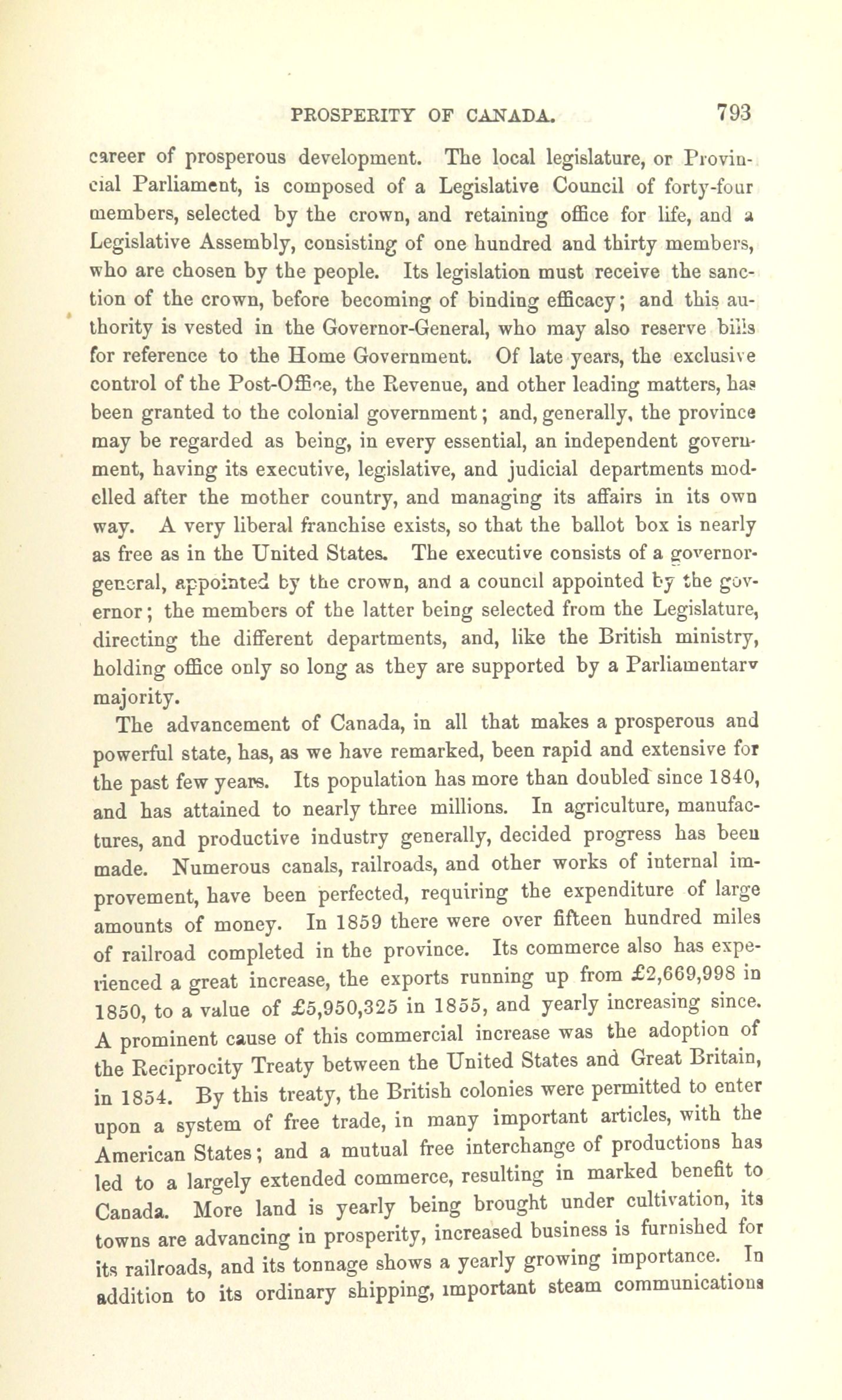 PROSPERITY OF CANADA. 793

career of prosperous development. The local legislature, or Provincial Parliament, is composed of a Legislative Council of forty-four members, selected by the crown, and retaining office for life, and a Legislative Assembly, consisting of one hundred and thirty members, who are chosen by the people. Its legislation must receive the sanction of the crown, before becoming of binding efficacy; and this authority is vested in the Governor-General, who may also reserve bills for reference to the Home Government. Of late years, the exclusive control of the Post-Office, the Revenue, and other leading matters, has been granted to the colonial government; and, generally, the province may be regarded as being, in every essential, an independent government, having its executive, legislative, and judicial departments modelled after the mother country, and managing its affairs in its own way. A very liberal franchise exists, so that the ballot box is nearly as free as in the United States. The executive consists of a governor-general, appointed by the crown, and a council appointed by the governor; the members of the latter being selected from the Legislature, directing the different departments, and, like the British ministry, holding office only so long as they are supported by a Parliamentary majority.

The advancement of Canada, in all that makes a prosperous and powerful state, has, as we have remarked, been rapid and extensive for the past few years. Its population has more than doubled since 1840, and has attained to nearly three millions. In agriculture, manufactures, and productive industry generally, decided progress has been made. Numerous canals, railroads, and other works of internal improvement, have been perfected, requiring the expenditure of large amounts of money. In 1859 there were over fifteen hundred miles of railroad completed in the province. Its commerce also has experienced a great increase, the exports running up from £2,669,998 in 1850, to a value of £5,950,325 in 1855, and yearly increasing since. A prominent cause of this commercial increase was the adoption of the Reciprocity Treaty between the United States and Great Britain, in 1854. By this treaty, the British colonies were permitted to enter upon a system of free trade, in many important articles, with the American States; and a mutual free interchange of productions has led to a largely extended commerce, resulting in marked benefit to Canada. More land is yearly being brought under cultivation, its towns are advancing in prosperity, increased business is furnished for its railroads, and its tonnage shows a yearly growing importance. In addition to its ordinary shipping, important steam communications